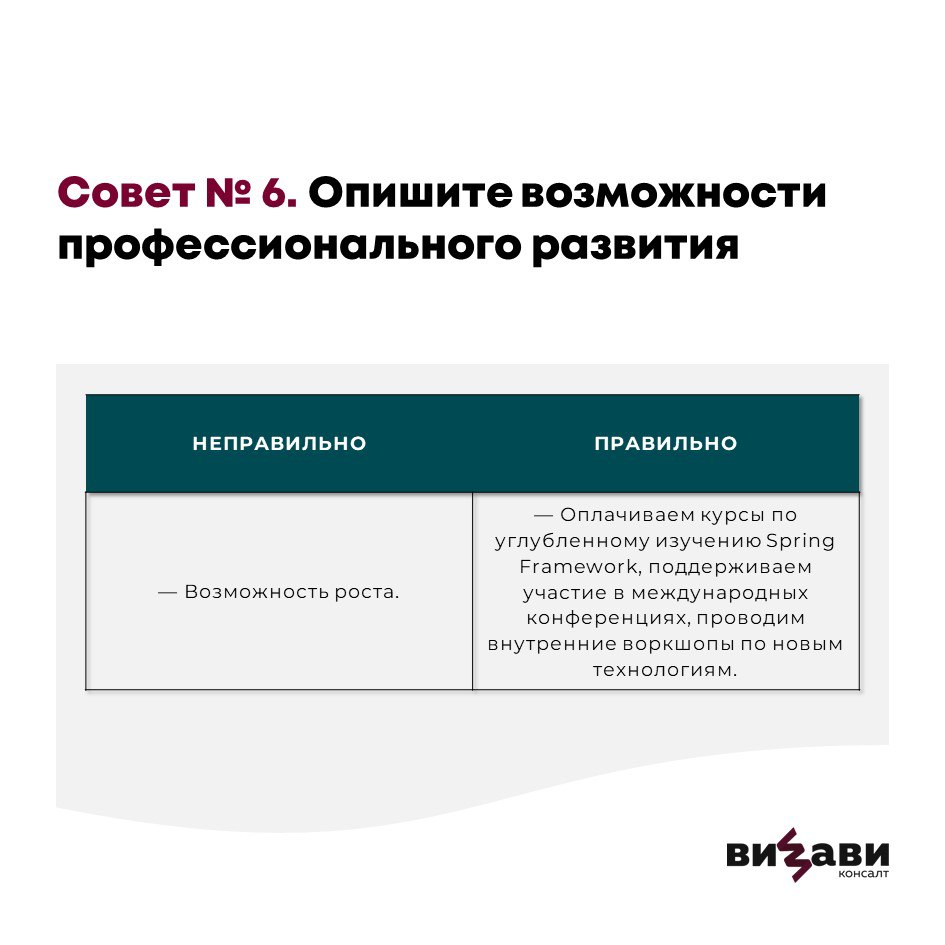 Совет № 6. Опишите возможности профессионального развития

| НЕПРАВИЛЬНО | ПРАВИЛЬНО |
|---|---|
| — Возможность роста. | — Оплачиваем курсы по углубленному изучению Spring Framework, поддерживаем участие в международных конференциях, проводим внутренние воркшопы по новым технологиям. |

ВИЗАВИ
КОНСАЛТ